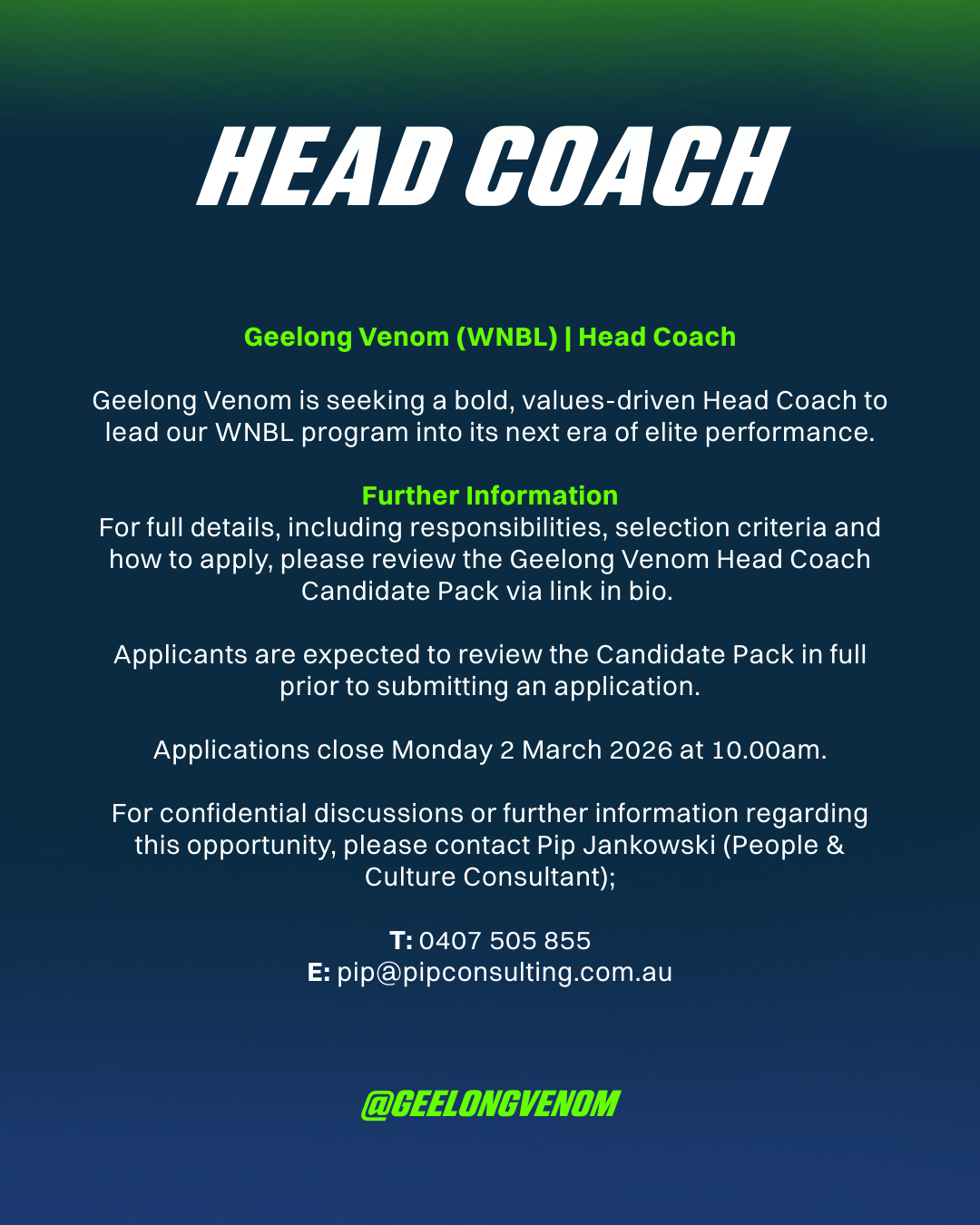 HEAD COACH

Geelong Venom (WNBL) | Head Coach

Geelong Venom is seeking a bold, values-driven Head Coach to lead our WNBL program into its next era of elite performance.

Further Information
For full details, including responsibilities, selection criteria and how to apply, please review the Geelong Venom Head Coach Candidate Pack via link in bio.

Applicants are expected to review the Candidate Pack in full prior to submitting an application.

Applications close Monday 2 March 2026 at 10.00am.

For confidential discussions or further information regarding this opportunity, please contact Pip Jankowski (People & Culture Consultant);

T: 0407 505 855
E: pip@pipconsulting.com.au

@GEELONGVENOM